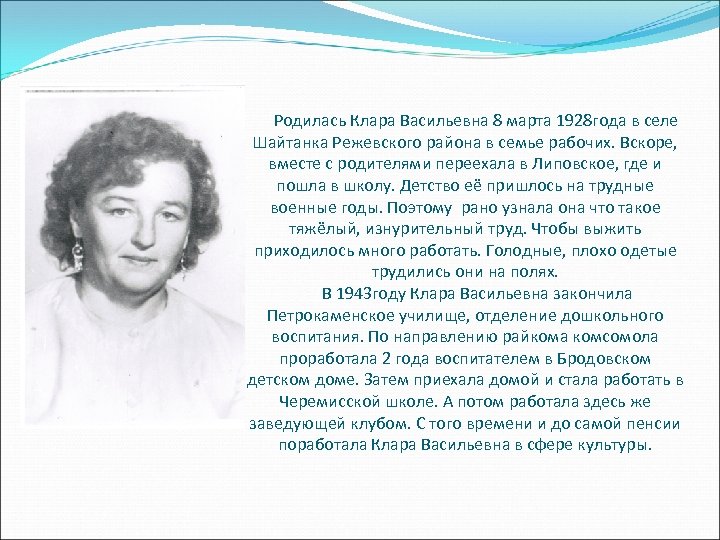 Родилась Клара Васильевна 8 марта 1928года в селе Шайтанка Режевского района в семье рабочих. Вскоре, вместе с родителями переехала в Липовское, где и пошла в школу. Детство её пришлось на трудные военные годы. Поэтому рано узнала она что такое тяжёлый, изнурительный труд. Чтобы выжить приходилось много работать. Голодные, плохо одетые трудились они на полях.

В 1943году Клара Васильевна закончила Петрокаменское училище, отделение дошкольного воспитания. По направлению райкома комсомола проработала 2 года воспитателем в Бродовском детском доме. Затем приехала домой и стала работать в Черемисской школе. А потом работала здесь же заведующей клубом. С того времени и до самой пенсии поработала Клара Васильевна в сфере культуры.